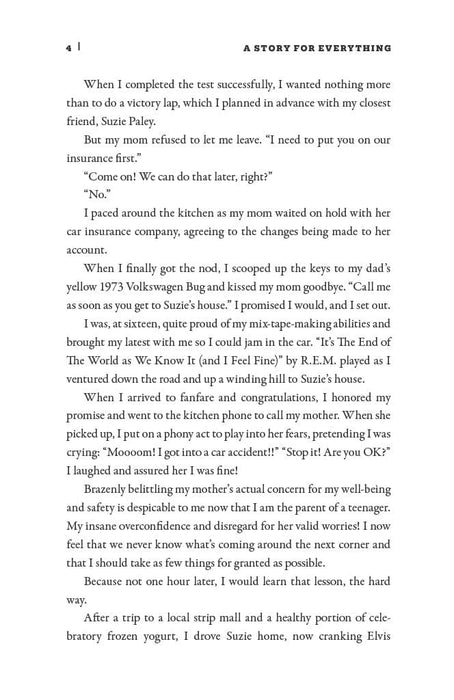 4 | A STORY FOR EVERYTHING

When I completed the test successfully, I wanted nothing more than to do a victory lap, which I planned in advance with my closest friend, Suzie Paley.

But my mom refused to let me leave. "I need to put you on our insurance first."

"Come on! We can do that later, right?"

"No."

I paced around the kitchen as my mom waited on hold with her car insurance company, agreeing to the changes being made to her account.

When I finally got the nod, I scooped up the keys to my dad's yellow 1973 Volkswagen Bug and kissed my mom goodbye. "Call me as soon as you get to Suzie's house." I promised I would, and I set out.

I was, at sixteen, quite proud of my mix-tape-making abilities and brought my latest with me so I could jam in the car. "It's The End of The World as We Know It (and I Feel Fine)" by R.E.M. played as I ventured down the road and up a winding hill to Suzie's house.

When I arrived to fanfare and congratulations, I honored my promise and went to the kitchen phone to call my mother. When she picked up, I put on a phony act to play into her fears, pretending I was crying: "Moooom! I got into a car accident!!" "Stop it! Are you OK?" I laughed and assured her I was fine!

Brazenly belittling my mother's actual concern for my well-being and safety is despicable to me now that I am the parent of a teenager. My insane overconfidence and disregard for her valid worries! I now feel that we never know what's coming around the next corner and that I should take as few things for granted as possible.

Because not one hour later, I would learn that lesson, the hard way.

After a trip to a local strip mall and a healthy portion of celebratory frozen yogurt, I drove Suzie home, now cranking Elvis